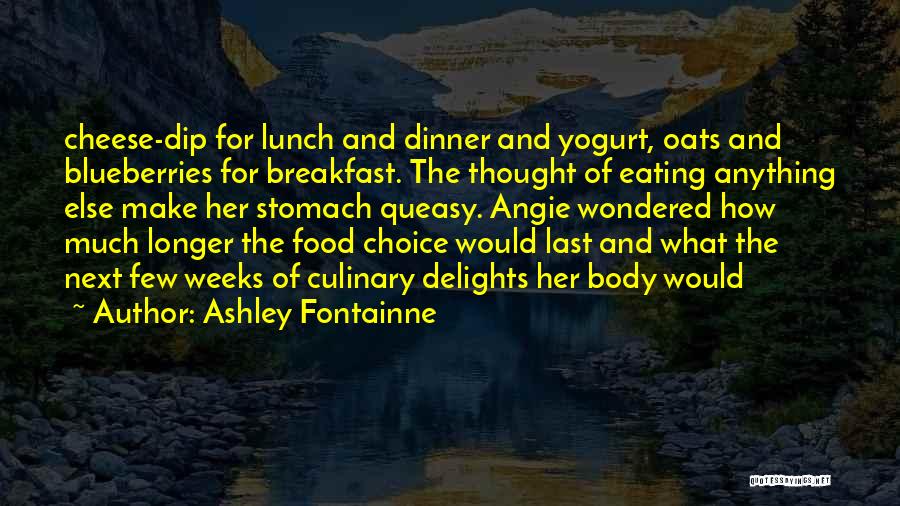 cheese-dip for lunch and dinner and yogurt, oats and blueberries for breakfast. The thought of eating anything else make her stomach queasy. Angie wondered how much longer the food choice would last and what the next few weeks of culinary delights her body would

~ Author: Ashley Fontainne

QUOTESSAYINGS.NET